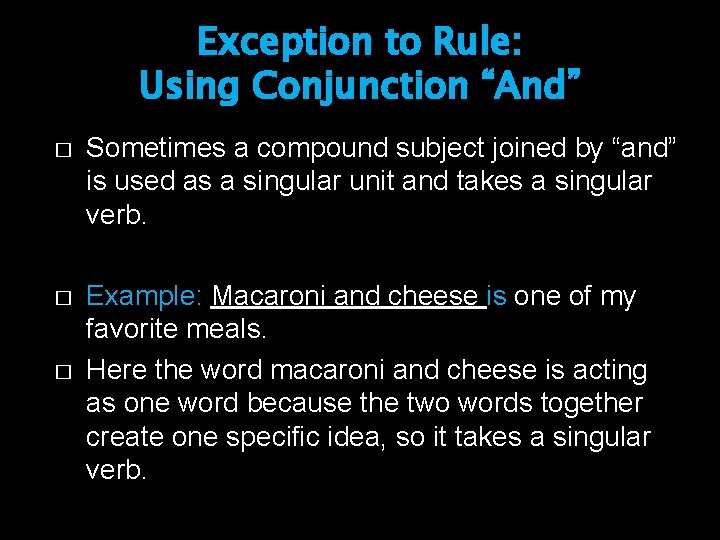 Exception to Rule:
Using Conjunction “And”

□ Sometimes a compound subject joined by “and” is used as a singular unit and takes a singular verb.

□ Example: Macaroni and cheese is one of my favorite meals.

□ Here the word macaroni and cheese is acting as one word because the two words together create one specific idea, so it takes a singular verb.